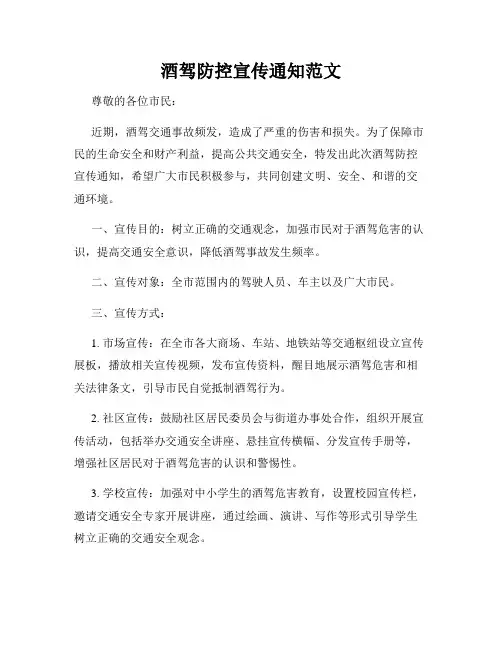 酒驾防控宣传通知范文

尊敬的各位市民：

近期，酒驾交通事故频发，造成了严重的伤害和损失。为了保障市民的生命安全和财产利益，提高公共交通安全，特发出此次酒驾防控宣传通知，希望广大市民积极参与，共同创建文明、安全、和谐的交通环境。

一、宣传目的：树立正确的交通观念，加强市民对于酒驾危害的认识，提高交通安全意识，降低酒驾事故发生频率。

二、宣传对象：全市范围内的驾驶人员、车主以及广大市民。

三、宣传方式：

1. 市场宣传：在全市各大商场、车站、地铁站等交通枢纽设立宣传展板，播放相关宣传视频，发布宣传资料，醒目地展示酒驾危害和相关法律条文，引导市民自觉抵制酒驾行为。

2. 社区宣传：鼓励社区居民委员会与街道办事处合作，组织开展宣传活动，包括举办交通安全讲座、悬挂宣传横幅、分发宣传手册等，增强社区居民对于酒驾危害的认识和警惕性。

3. 学校宣传：加强对中小学生的酒驾危害教育，设置校园宣传栏，邀请交通安全专家开展讲座，通过绘画、演讲、写作等形式引导学生树立正确的交通安全观念。